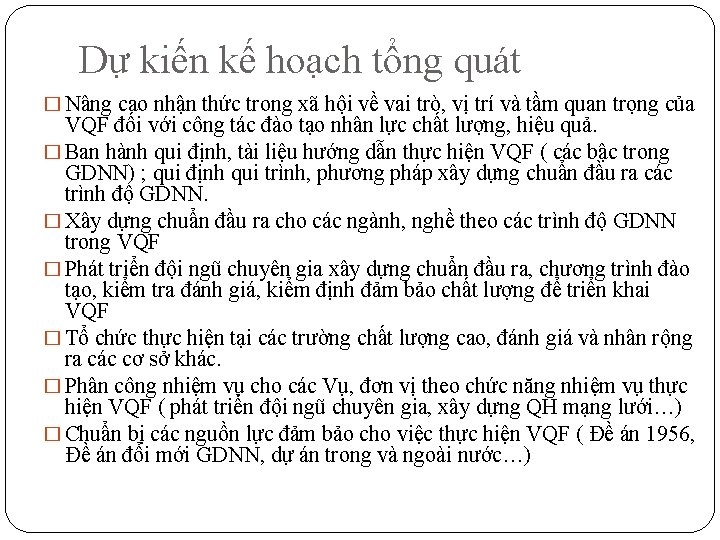 Dự kiến kế hoạch tổng quát

□ Nâng cao nhận thức trong xã hội về vai trò, vị trí và tầm quan trọng của VQF đối với công tác đào tạo nhân lực chất lượng, hiệu quả.

□ Ban hành qui định, tài liệu hướng dẫn thực hiện VQF ( các bậc trong GDNN) ; qui định qui trình, phương pháp xây dựng chuẩn đầu ra các trình độ GDNN.

□ Xây dựng chuẩn đầu ra cho các ngành, nghề theo các trình độ GDNN trong VQF

□ Phát triển đội ngũ chuyên gia xây dựng chuẩn đầu ra, chương trình đào tạo, kiểm tra đánh giá, kiểm định đảm bảo chất lượng để triển khai VQF

□ Tổ chức thực hiện tại các trường chất lượng cao, đánh giá và nhân rộng ra các cơ sở khác.

□ Phân công nhiệm vụ cho các Vụ, đơn vị theo chức năng nhiệm vụ thực hiện VQF ( phát triển đội ngũ chuyên gia, xây dựng QH mạng lưới…)

□ Chuẩn bị các nguồn lực đảm bảo cho việc thực hiện VQF ( Đề án 1956, Đề án đổi mới GDNN, dự án trong và ngoài nước…)